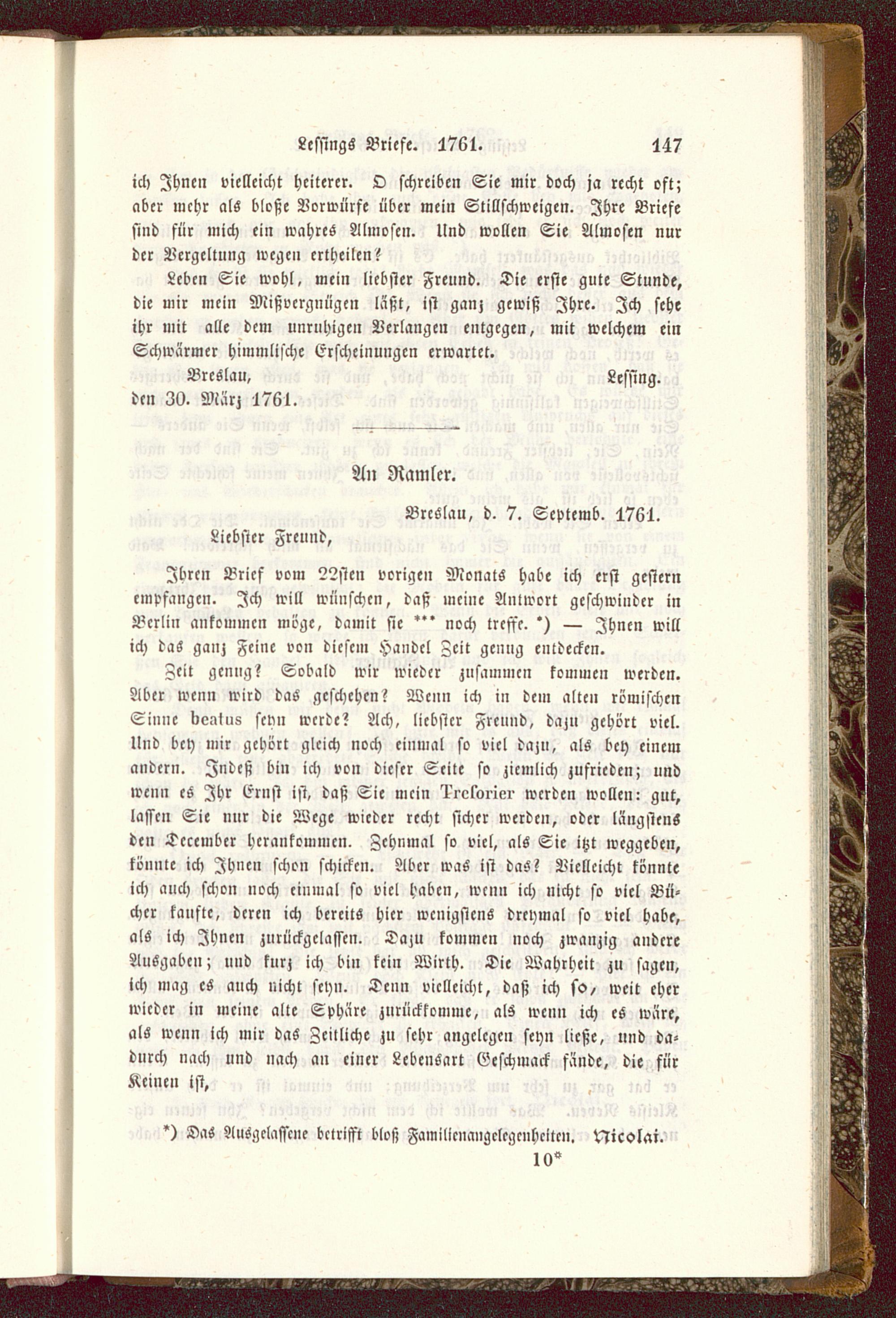 Lessings Briefe. 1761. 147

ich Ihnen vielleicht heiterer. O schreiben Sie mir doch ja recht oft; aber mehr als bloße Vorwürfe über mein Stillschweigen. Ihre Briefe sind für mich ein wahres Almosen. Und wollen Sie Almosen nur der Vergeltung wegen ertheilen?

Leben Sie wohl, mein liebster Freund. Die erste gute Stunde, die mir mein Mißvergnügen läßt, ist ganz gewiß Ihre. Ich sehe ihr mit alle dem unruhigen Verlangen entgegen, mit welchem ein Schwärmer himmlische Erscheinungen erwartet.

Breslau, den 30. März 1761. Lessing.

An Ramler.

Breslau, d. 7. Septemb. 1761.

Liebster Freund,

Ihren Brief vom 22sten vorigen Monats habe ich erst gestern empfangen. Ich will wünschen, daß meine Antwort geschwinder in Berlin ankommen möge, damit sie *** noch treffe. *) — Ihnen will ich das ganz Feine von diesem Handel Zeit genug entdecken.

Zeit genug? Sobald wir wieder zusammen kommen werden. Aber wenn wird das geschehen? Wenn ich in dem alten römischen Sinne beatus seyn werde? Ach, liebster Freund, dazu gehört viel. Und bey mir gehört gleich noch einmal so viel dazu, als bey einem andern. Indeß bin ich von dieser Seite so ziemlich zufrieden; und wenn es Ihr Ernst ist, daß Sie mein Tresorier werden wollen: gut, lassen Sie nur die Wege wieder recht sicher werden, oder längstens den December herankommen. Zehnmal so viel, als Sie itzt weggeben, könnte ich Ihnen schon schicken. Aber was ist das? Vielleicht könnte ich auch schon noch einmal so viel haben, wenn ich nicht so viel Bücher kaufte, deren ich bereits hier wenigstens dreymal so viel habe, als ich Ihnen zurückgelassen. Dazu kommen noch zwanzig andere Ausgaben; und kurz ich bin kein Wirth. Die Wahrheit zu sagen, ich mag es auch nicht seyn. Denn vielleicht, daß ich so, weit eher wieder in meine alte Sphäre zurückkomme, als wenn ich es wäre, als wenn ich mir das Zeitliche zu sehr angelegen seyn ließe, und dadurch nach und nach an einer Lebensart Geschmack fände, die für Keinen ist,

*) Das Ausgelassene betrifft bloß Familienangelegenheiten. Nicolai.

10*